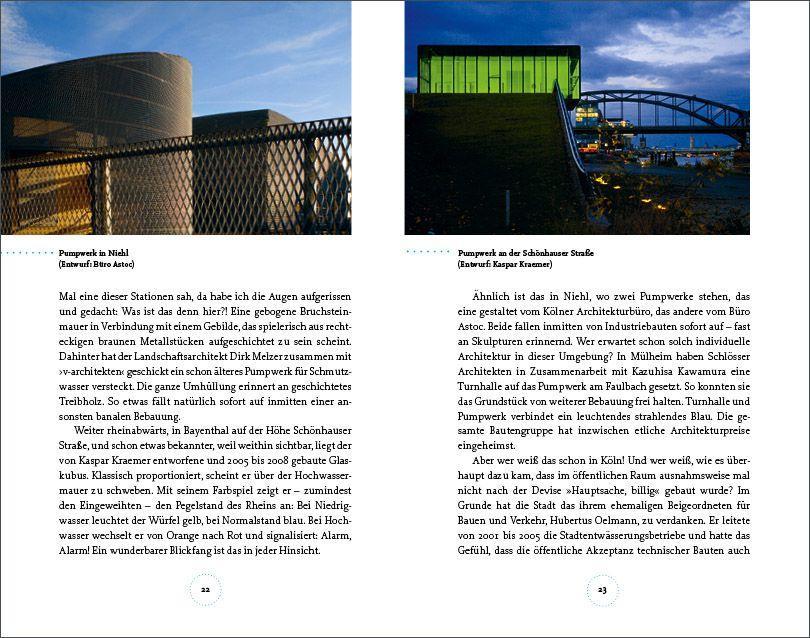 Pumpwerk in Niehl
(Entwurf: Büro Astoc)

Mal eine dieser Stationen sah, da habe ich die Augen aufgerissen und gedacht: Was ist das denn hier?! Eine gebogene Bruchsteinmauer in Verbindung mit einem Gebilde, das spielerisch aus rechteckigen braunen Metallstücken aufgeschichtet zu sein scheint. Dahinter hat der Landschaftsarchitekt Dirk Melzer zusammen mit ›v-architekten‹ geschickt ein schon älteres Pumpwerk für Schmutzwasser versteckt. Die ganze Umhüllung erinnert an geschichtetes Treibholz. So etwas fällt natürlich sofort auf inmitten einer ansonsten banalen Bebauung.

Weiter rheinabwärts, in Bayenthal auf der Höhe Schönhauser Straße, und schon etwas bekannter, weil weithin sichtbar, liegt der von Kaspar Kraemer entworfene und 2005 bis 2008 gebaute Glaskubus. Klassisch proportioniert, scheint er über der Hochwassermauer zu schweben. Mit seinem Farbspiel zeigt er – zumindest den Eingeweihten – den Pegelstand des Rheins an: Bei Niedrigwasser leuchtet der Würfel gelb, bei Normalstand blau. Bei Hochwasser wechselt er von Orange nach Rot und signalisiert: Alarm, Alarm! Ein wunderbarer Blickfang ist das in jeder Hinsicht.

22

Pumpwerk an der Schönhauser Straße
(Entwurf: Kaspar Kraemer)

Ähnlich ist das in Niehl, wo zwei Pumpwerke stehen, das eine gestaltet vom Kölner Architekturbüro, das andere vom Büro Astoc. Beide fallen inmitten von Industriebauten sofort auf – fast an Skulpturen erinnernd. Wer erwartet schon solch individuelle Architektur in dieser Umgebung? In Mülheim haben Schlösser Architekten in Zusammenarbeit mit Kazuhisa Kawamura eine Turnhalle auf das Pumpwerk am Faulbach gesetzt. So konnten sie das Grundstück von weiterer Bebauung frei halten. Turnhalle und Pumpwerk verbindet ein leuchtendes strahlendes Blau. Die gesamte Bautengruppe hat inzwischen etliche Architekturpreise eingeheimst.

Aber wer weiß das schon in Köln! Und wer weiß, wie es überhaupt dazu kam, dass im öffentlichen Raum ausnahmsweise mal nicht nach der Devise »Hauptsache, billig« gebaut wurde? Im Grunde hat die Stadt das ihrem ehemaligen Beigeordneten für Bauen und Verkehr, Hubertus Oelmann, zu verdanken. Er leitete von 2001 bis 2005 die Stadtentwässerungsbetriebe und hatte das Gefühl, dass die öffentliche Akzeptanz technischer Bauten auch

23